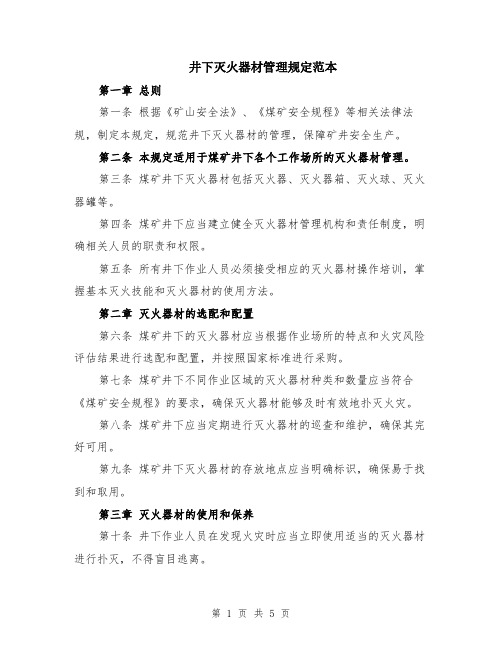 井下灭火器材管理规定范本

第一章 总则

第一条 根据《矿山安全法》、《煤矿安全规程》等相关法律法规，制定本规定，规范井下灭火器材的管理，保障矿井安全生产。

第二条 本规定适用于煤矿井下各个工作场所的灭火器材管理。

第三条 煤矿井下灭火器材包括灭火器、灭火器箱、灭火球、灭火器罐等。

第四条 煤矿井下应当建立健全灭火器材管理机构和责任制度，明确相关人员的职责和权限。

第五条 所有井下作业人员必须接受相应的灭火器材操作培训，掌握基本灭火技能和灭火器材的使用方法。

第二章 灭火器材的选配和配置

第六条 煤矿井下的灭火器材应当根据作业场所的特点和火灾风险评估结果进行选配和配置，并按照国家标准进行采购。

第七条 煤矿井下不同作业区域的灭火器材种类和数量应当符合《煤矿安全规程》的要求，确保灭火器材能够及时有效地扑灭火灾。

第八条 煤矿井下应当定期进行灭火器材的巡查和维护，确保其完好可用。

第九条 煤矿井下灭火器材的存放地点应当明确标识，确保易于找到和取用。

第三章 灭火器材的使用和保养

第十条 井下作业人员在发现火灾时应当立即使用适当的灭火器材进行扑灭，不得盲目逃离。

第 1 页 共 5 页